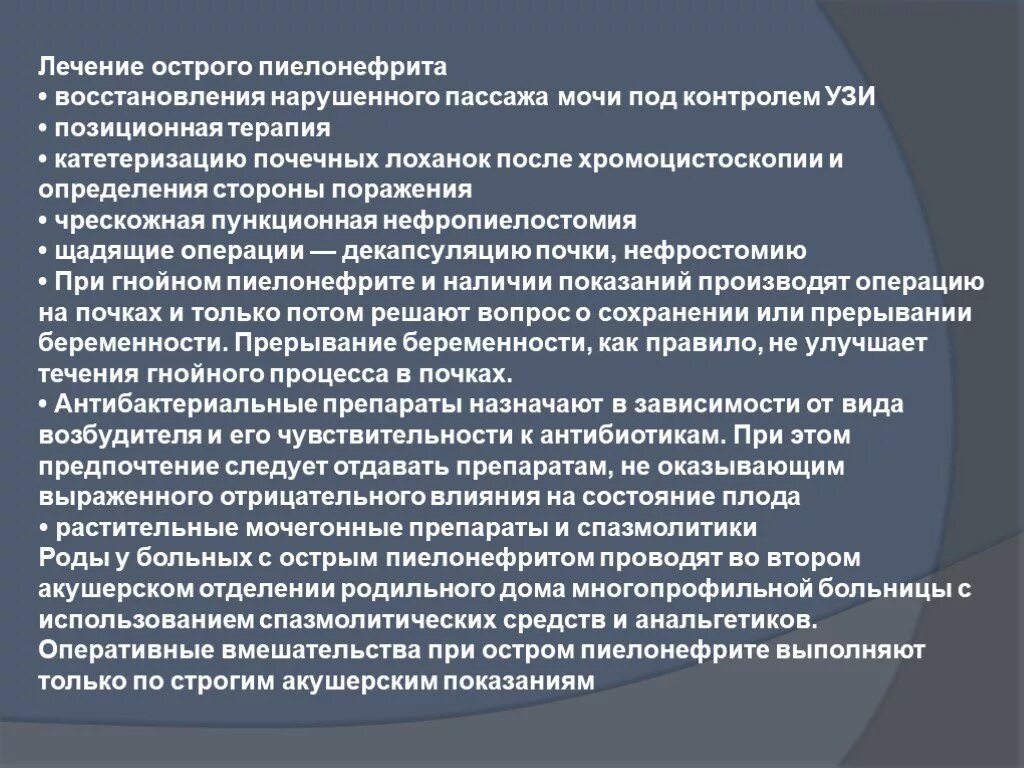 Лечение острого пиелонефрита
• восстановления нарушенного пассажа мочи под контролем УЗИ
• позиционная терапия
• катетеризацию почечных лоханок после хромоцистоскопии и определения стороны поражения
• чрескожная пункционная нефропиелостомия
• щадящие операции — декапсуляцию почки, нефростомию
• При гнойном пиелонефрите и наличии показаний производят операцию на почках и только потом решают вопрос о сохранении или прерывании беременности. Прерывание беременности, как правило, не улучшает течения гнойного процесса в почках.
• Антибактериальные препараты назначают в зависимости от вида возбудителя и его чувствительности к антибиотикам. При этом предпочтение следует отдавать препаратам, не оказывающим выраженного отрицательного влияния на состояние плода
• растительные мочегонные препараты и спазмолитики
Роды у больных с острым пиелонефритом проводят во втором акушерском отделении родильного дома многопрофильной больницы с использованием спазмолитических средств и анальгетиков.
Оперативные вмешательства при остром пиелонефрите выполняют только по строгим акушерским показаниям